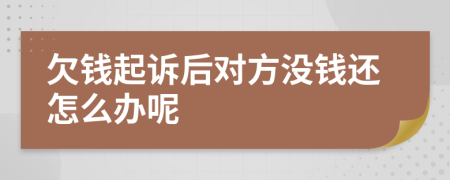 欠钱起诉后对方没钱还怎么办呢